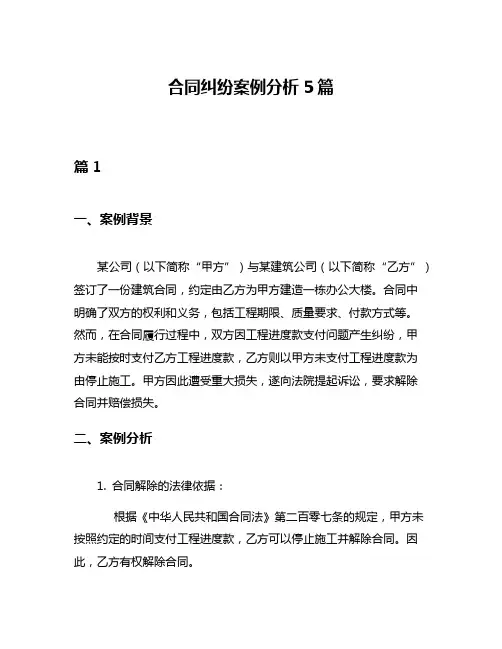 合同纠纷案例分析 5 篇

篇 1

一、案例背景

某公司（以下简称“甲方”）与某建筑公司（以下简称“乙方”）签订了一份建筑合同，约定由乙方为甲方建造一栋办公大楼。合同中明确了双方的权利和义务，包括工程期限、质量要求、付款方式等。然而，在合同履行过程中，双方因工程进度款支付问题产生纠纷，甲方未能按时支付乙方工程进度款，乙方则以甲方未支付工程进度款为由停止施工。甲方因此遭受重大损失，遂向法院提起诉讼，要求解除合同并赔偿损失。

二、案例分析

1. 合同解除的法律依据：

根据《中华人民共和国合同法》第二百零七条的规定，甲方未按照约定的时间支付工程进度款，乙方可以停止施工并解除合同。因此，乙方有权解除合同。